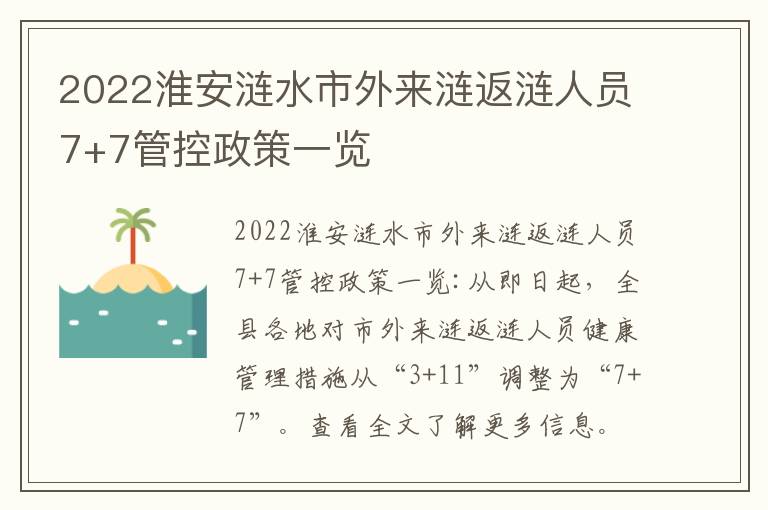 2022淮安涟水市外来涟返涟人员7+7管控政策一览

2022淮安涟水市外来涟返涟人员7+7管控政策一览：从即日起，全县各地对市外来涟返涟人员健康管理措施从“3+11”调整为“7+7”。查看全文了解更多信息。